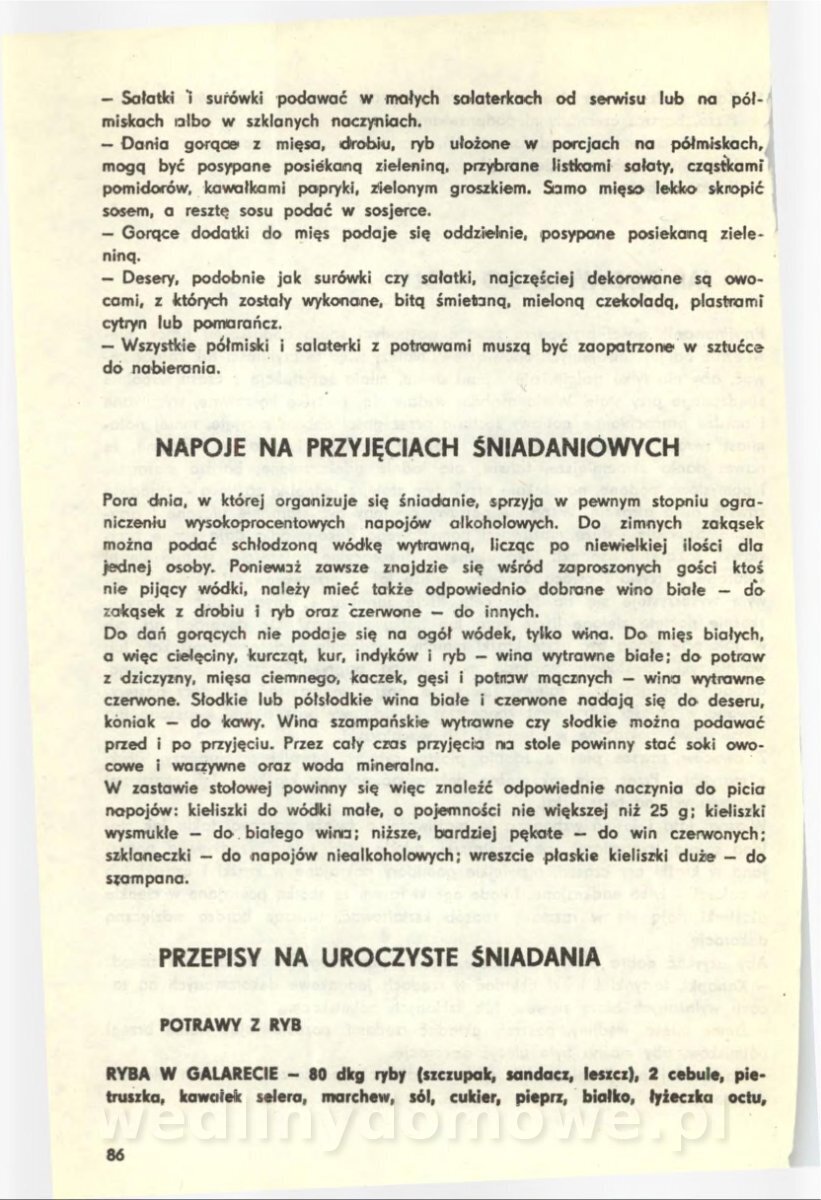 – Sałatki i surówki podawać w małych salaterkach od serwisu lub na półmiskach albo w szklanych naczyniach.
– Dania gorące z mięsa, drobiu, ryb ułożone w porcjach na półmiskach, mogą być posypane posiekaną zieleniną, przybrane listkami sałaty, cząstkami pomidorów, kawałkami papryki, zielonym groszkiem. Samo mięso lekko skropić sosem, a resztę sosu podać w sosjerce.
– Gorące dodatki do mięs podaje się oddzielnie, posypane posiekaną zieleniną.
– Desery, podobnie jak surówki czy sałatki, najczęściej dekorowane są owocami, z których zostały wykonane, bitą śmietaną, mieloną czekoladą, plastrami cytryn lub pomarańcz.
– Wszystkie półmiski i salaterki z potrawami muszą być zaopatrzone w sztućce do nabierania.

NAPOJE NA PRZYJĘCIACH ŚNIADANIOWYCH

Pora dnia, w której organizuje się śniadanie, sprzyja w pewnym stopniu ograniczeniu wysokoprocentowych napojów alkoholowych. Do zimnych zakąsek można podać schłodzoną wódkę wytrawną, licząc po niewielkiej ilości dla jednej osoby. Ponieważ zawsze znajdzie się wśród zaproszonych gości ktoś nie pijący wódki, należy mieć także odpowiednio dobrane wino białe – do zakąsek z drobiu i ryb oraz czerwone – do innych.
Do dań gorących nie podaje się na ogół wódek, tylko wina. Do mięs białych, a więc cielęciny, kurcząt, kur, indyków i ryb – wina wytrawne białe; do potraw z dziczyzny, mięsa ciemnego, kaczek, gęsi i potraw mącznych – wina wytrawne czerwone. Słodkie lub półsłodkie wina białe i czerwone nadają się do deseru, koniak – do kawy. Wina szampańskie wytrawne czy słodkie można podawać przed i po przyjęciu. Przez cały czas przyjęcia na stole powinny stać soki owocowe i warzywne oraz woda mineralna.
W zastawie stołowej powinny się więc znaleźć odpowiednie naczynia do picia napojów: kieliszki do wódki małe, o pojemności nie większej niż 25 g; kieliszki wysmukłe – do białego wina; niższe, bardziej pękate – do win czerwonych; szklaneczki – do napojów niealkoholowych; wreszcie płaskie kieliszki duże – do szampana.

PRZEPISY NA UROCZYSTE ŚNIADANIA

POTRAWY Z RYB

RYBA W GALARECIE – 80 dkg ryby (szczupak, sandacz, leszcz), 2 cebule, pietruszka, kawałek selera, marchew, sól, cukier, pieprz, białko, łyżeczka octu,

wedlinydomowe.pl

86